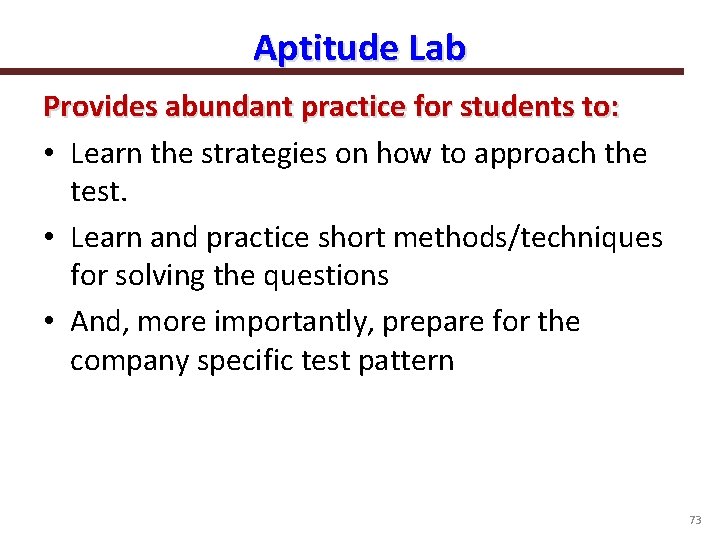 Aptitude Lab

Provides abundant practice for students to:

• Learn the strategies on how to approach the test.
• Learn and practice short methods/techniques for solving the questions
• And, more importantly, prepare for the company specific test pattern

73